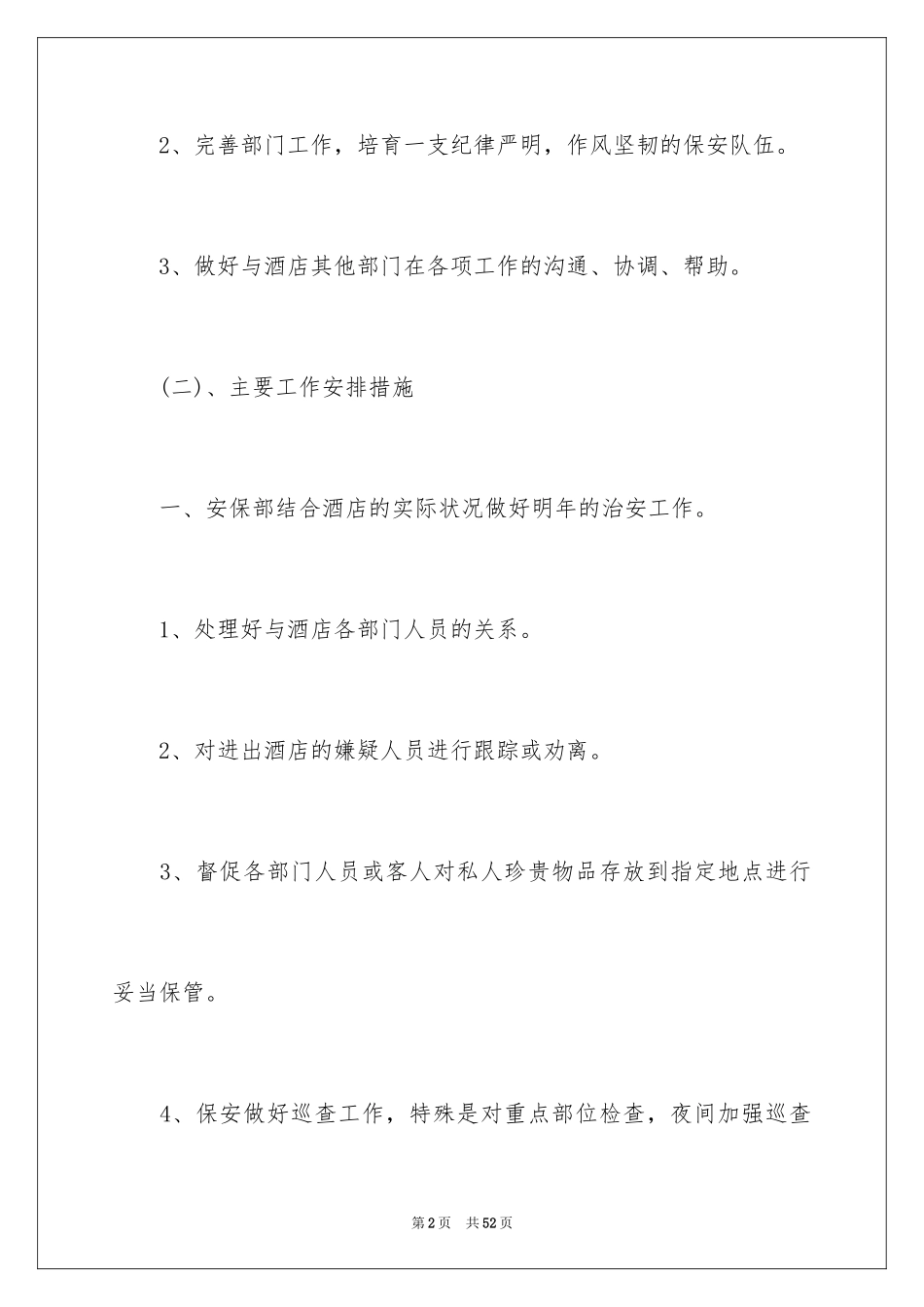 2、完善部门工作，培育一支纪律严明，作风坚韧的保安队伍。

3、做好与酒店其他部门在各项工作的沟通、协调、帮助。

(二)、主要工作安排措施

一、安保部结合酒店的实际状况做好明年的治安工作。

1、处理好与酒店各部门人员的关系。

2、对进出酒店的嫌疑人员进行跟踪或劝离。

3、督促各部门人员或客人对私人珍贵物品存放到指定地点进行妥当保管。

4、保安做好巡查工作，特殊是对重点部位检查，夜间加强巡查

第2页 共52页